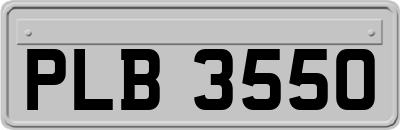 PLB 3550